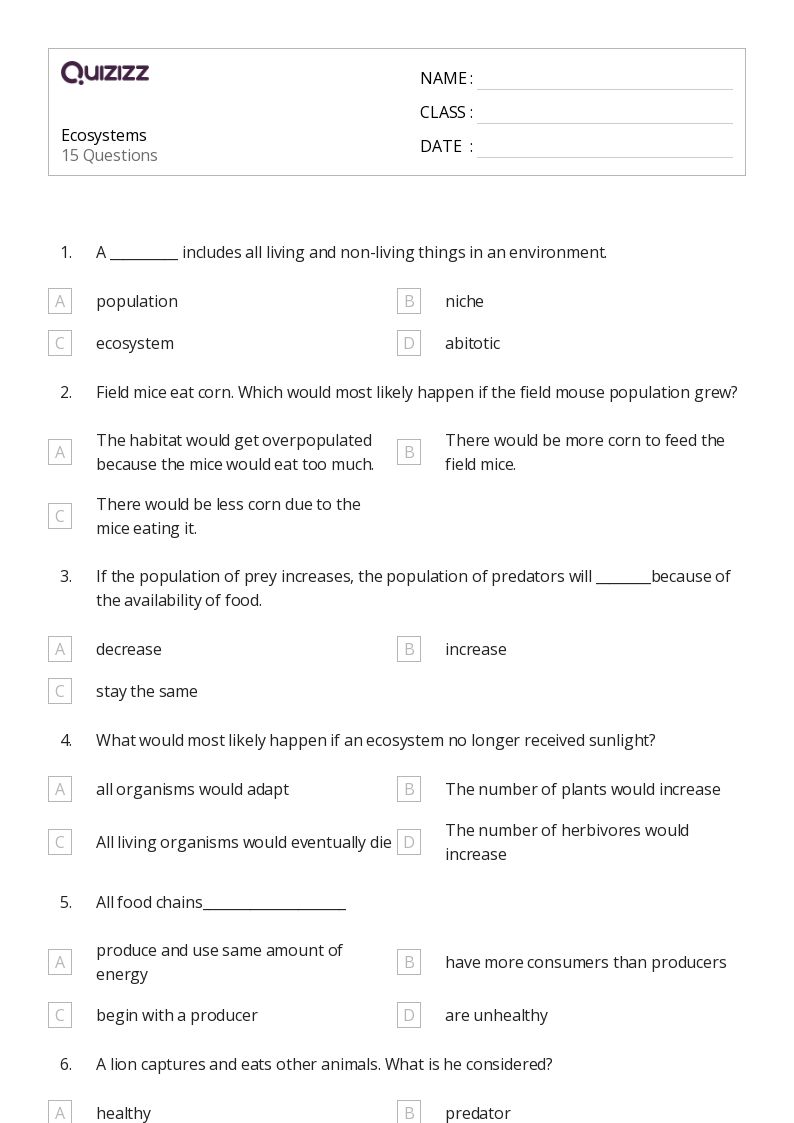 QUIZIZZ

Ecosystems
15 Questions

NAME :
CLASS :
DATE :

1. A _________ includes all living and non-living things in an environment.

A population
B niche
C ecosystem
D abitotic

2. Field mice eat corn. Which would most likely happen if the field mouse population grew?

A The habitat would get overpopulated because the mice would eat too much.
B There would be more corn to feed the field mice.
C There would be less corn due to the mice eating it.

3. If the population of prey increases, the population of predators will ________because of the availability of food.

A decrease
B increase
C stay the same

4. What would most likely happen if an ecosystem no longer received sunlight?

A all organisms would adapt
B The number of plants would increase
C All living organisms would eventually die
D The number of herbivores would increase

5. All food chains___________________

A produce and use same amount of energy
B have more consumers than producers
C begin with a producer
D are unhealthy

6. A lion captures and eats other animals. What is he considered?

A healthy
B predator